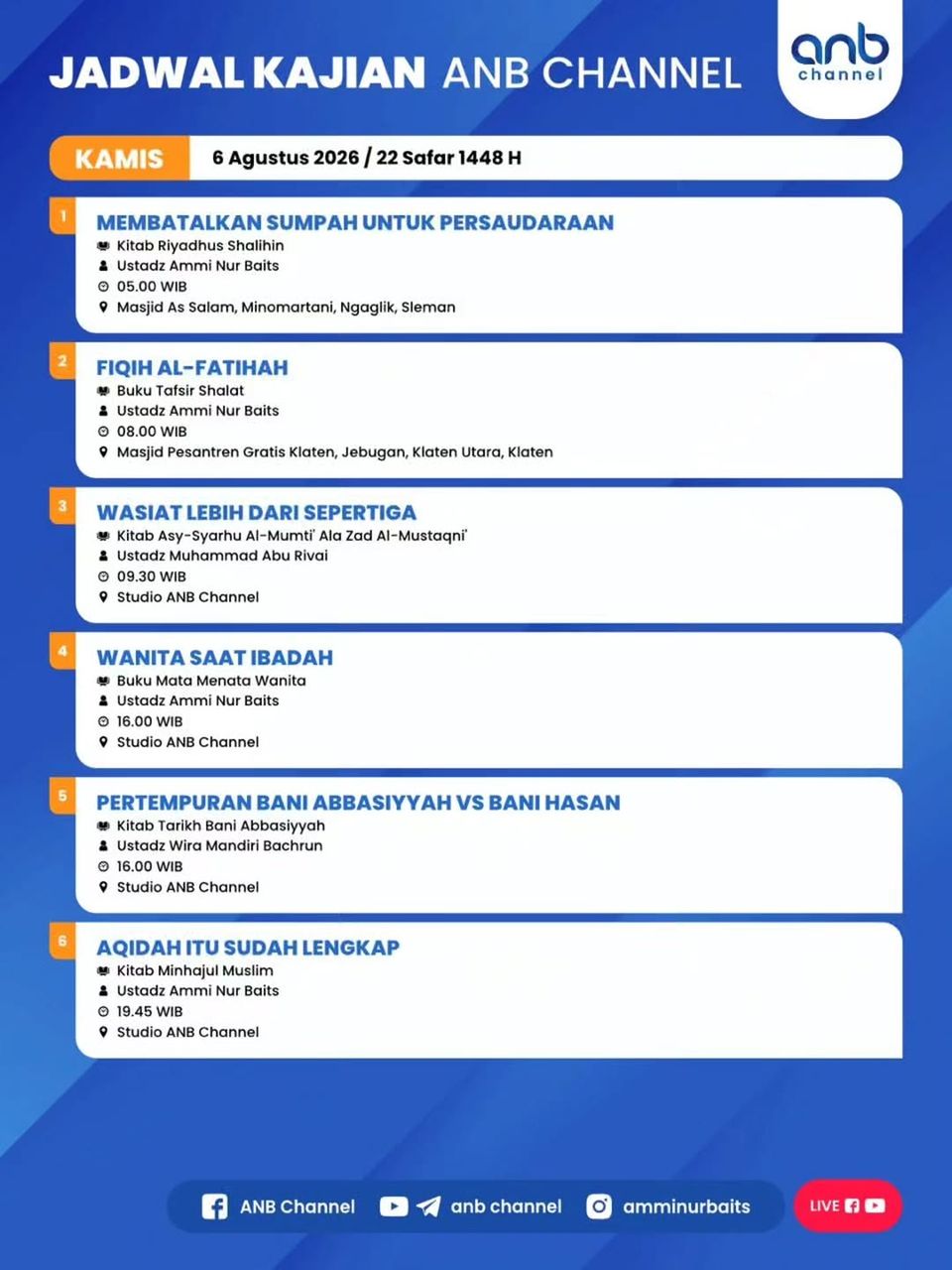 JADWAL KAJIAN ANB CHANNEL

anb channel

KAMIS 6 Agustus 2026 / 22 Safar 1448 H

1
MEMBATALKAN SUMPAH UNTUK PERSAUDARAAN
Kitab Riyadhus Shalihin
Ustadz Ammi Nur Baits
05.00 WIB
Masjid As Salam, Minomartani, Ngaglik, Sleman

2
FIQIH AL-FATIHAH
Buku Tafsir Shalat
Ustadz Ammi Nur Baits
08.00 WIB
Masjid Pesantren Gratis Klaten, Jebugan, Klaten Utara, Klaten

3
WASIAT LEBIH DARI SEPERTIGA
Kitab Asy-Syarhu Al-Mumti' Ala Zad Al-Mustaqni'
Ustadz Muhammad Abu Rivai
09.30 WIB
Studio ANB Channel

4
WANITA SAAT IBADAH
Buku Mata Menata Wanita
Ustadz Ammi Nur Baits
16.00 WIB
Studio ANB Channel

5
PERTEMPURAN BANI ABBASIYYAH VS BANI HASAN
Kitab Tarikh Bani Abbasiyyah
Ustadz Wira Mandiri Bachrun
16.00 WIB
Studio ANB Channel

6
AQIDAH ITU SUDAH LENGKAP
Kitab Minhajul Muslim
Ustadz Ammi Nur Baits
19.45 WIB
Studio ANB Channel

ANB Channel anb channel amminurbaits LIVE